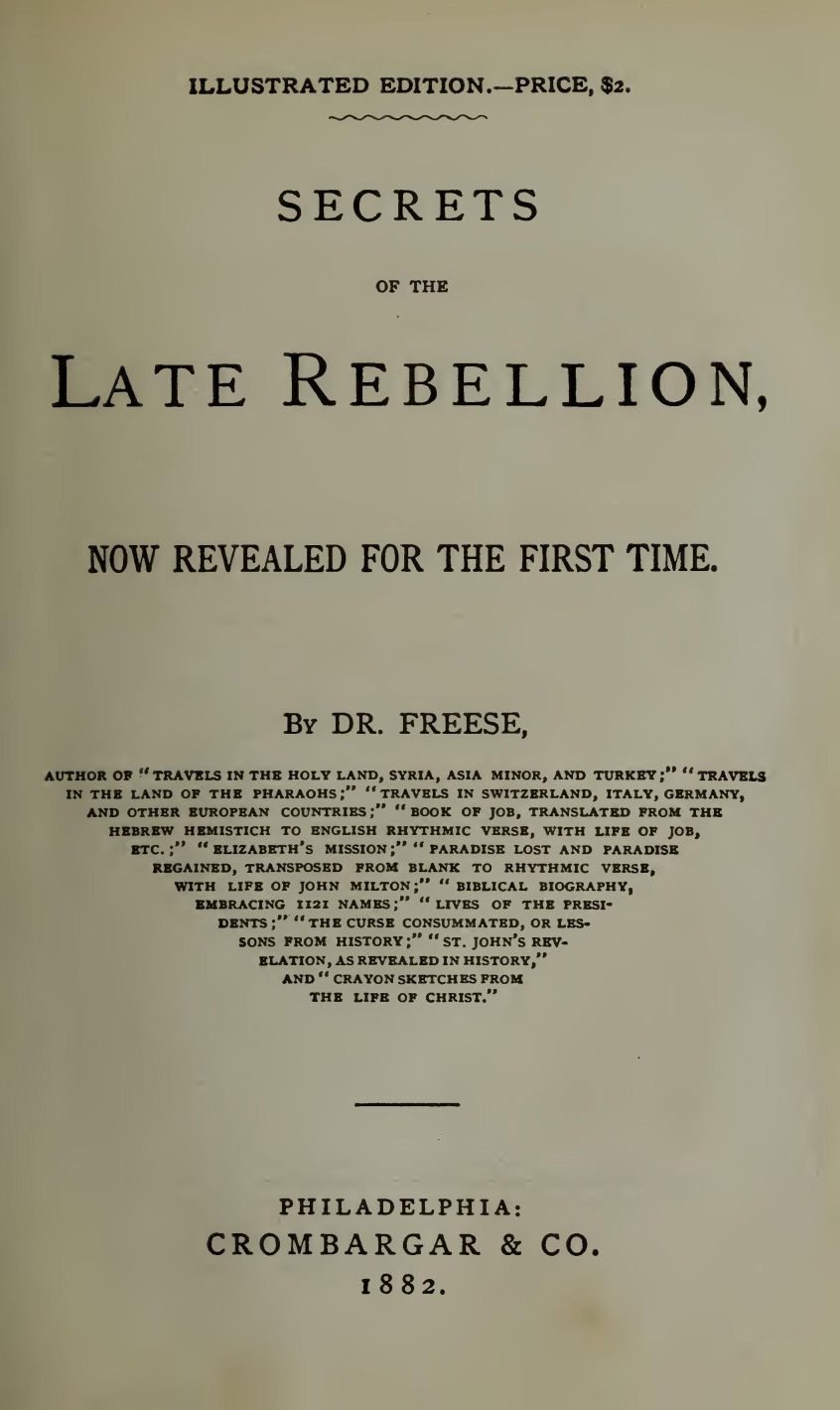 ILLUSTRATED EDITION.—PRICE, $2.

SECRETS

OF THE

LATE REBELLION,

NOW REVEALED FOR THE FIRST TIME.

BY DR. FREESE,

AUTHOR OF "TRAVELS IN THE HOLY LAND, SYRIA, ASIA MINOR, AND TURKEY;" "TRAVELS IN THE LAND OF THE PHARAOHS;" "TRAVELS IN SWITZERLAND, ITALY, GERMANY, AND OTHER EUROPEAN COUNTRIES;" "BOOK OF JOB, TRANSLATED FROM THE HEBREW HEMISTICH TO ENGLISH RHYTHMIC VERSE, WITH LIFE OF JOB, ETC.;" "ELIZABETH'S MISSION;" "PARADISE LOST AND PARADISE REGAINED, TRANSPOSED FROM BLANK TO RHYTHMIC VERSE, WITH LIFE OF JOHN MILTON;" "BIBLICAL BIOGRAPHY, EMBRACING 1121 NAMES;" "LIVES OF THE PRESIDENTS;" "THE CURSE CONSUMMATED, OR LESSONS FROM HISTORY;" "ST. JOHN'S REVELATION, AS REVEALED IN HISTORY," AND "CRAYON SKETCHES FROM THE LIFE OF CHRIST."

PHILADELPHIA:
CROMBARGAR & CO.
1882.